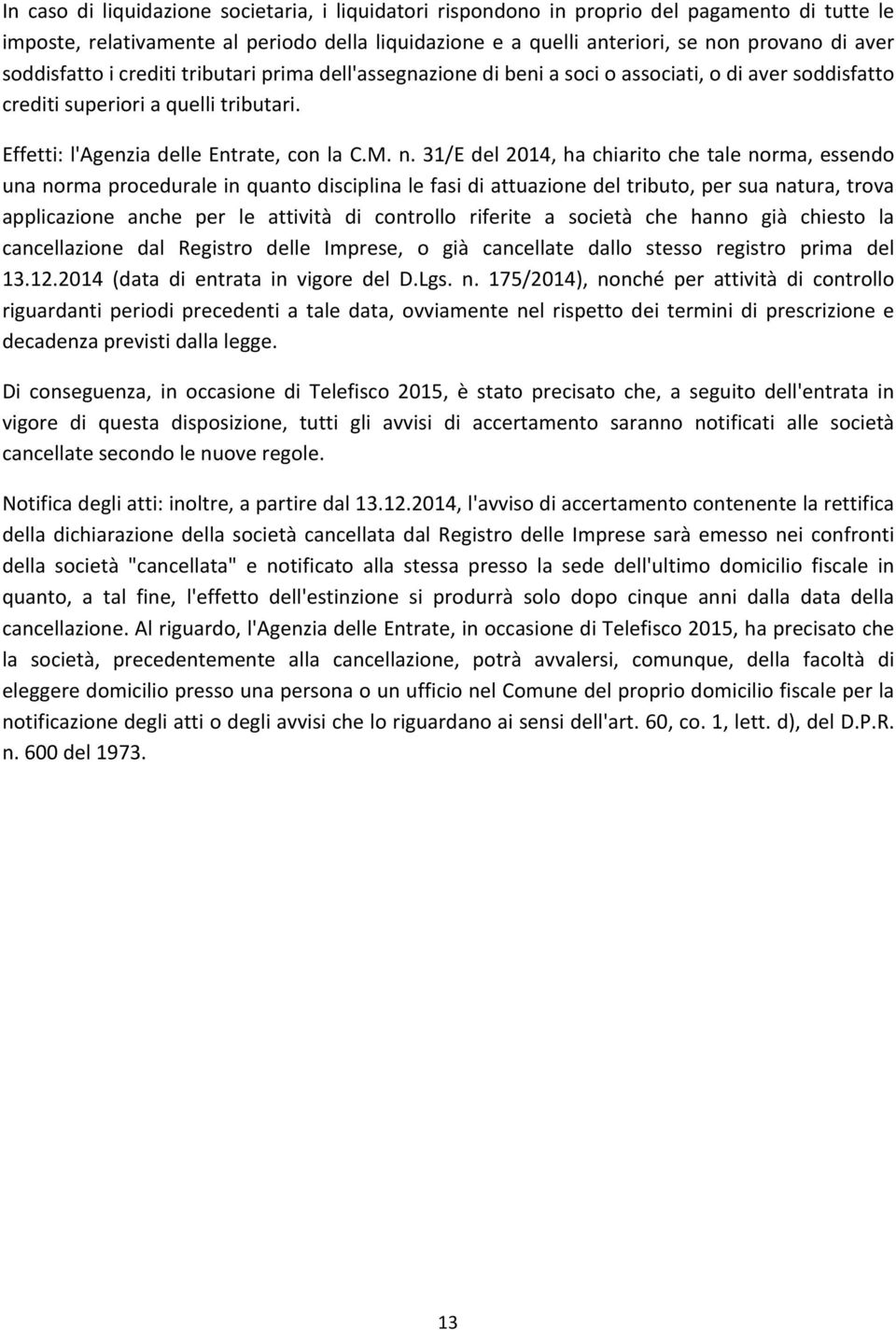 In caso di liquidazione societaria, i liquidatori rispondono in proprio del pagamento di tutte le imposte, relativamente al periodo della liquidazione e a quelli anteriori, se non provano di aver soddisfatto i crediti tributari prima dell'assegnazione di beni a soci o associati, o di aver soddisfatto crediti superiori a quelli tributari.

Effetti: l'Agenzia delle Entrate, con la C.M. n. 31/E del 2014, ha chiarito che tale norma, essendo una norma procedurale in quanto disciplina le fasi di attuazione del tributo, per sua natura, trova applicazione anche per le attività di controllo riferite a società che hanno già chiesto la cancellazione dal Registro delle Imprese, o già cancellate dallo stesso registro prima del 13.12.2014 (data di entrata in vigore del D.Lgs. n. 175/2014), nonché per attività di controllo riguardanti periodi precedenti a tale data, ovviamente nel rispetto dei termini di prescrizione e decadenza previsti dalla legge.

Di conseguenza, in occasione di Telefisco 2015, è stato precisato che, a seguito dell'entrata in vigore di questa disposizione, tutti gli avvisi di accertamento saranno notificati alle società cancellate secondo le nuove regole.

Notifica degli atti: inoltre, a partire dal 13.12.2014, l'avviso di accertamento contenente la rettifica della dichiarazione della società cancellata dal Registro delle Imprese sarà emesso nei confronti della società "cancellata" e notificato alla stessa presso la sede dell'ultimo domicilio fiscale in quanto, a tal fine, l'effetto dell'estinzione si produrrà solo dopo cinque anni dalla data della cancellazione. Al riguardo, l'Agenzia delle Entrate, in occasione di Telefisco 2015, ha precisato che la società, precedentemente alla cancellazione, potrà avvalersi, comunque, della facoltà di eleggere domicilio presso una persona o un ufficio nel Comune del proprio domicilio fiscale per la notificazione degli atti o degli avvisi che lo riguardano ai sensi dell'art. 60, co. 1, lett. d), del D.P.R. n. 600 del 1973.

13